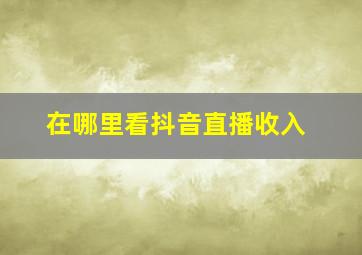 在哪里看抖音直播收入